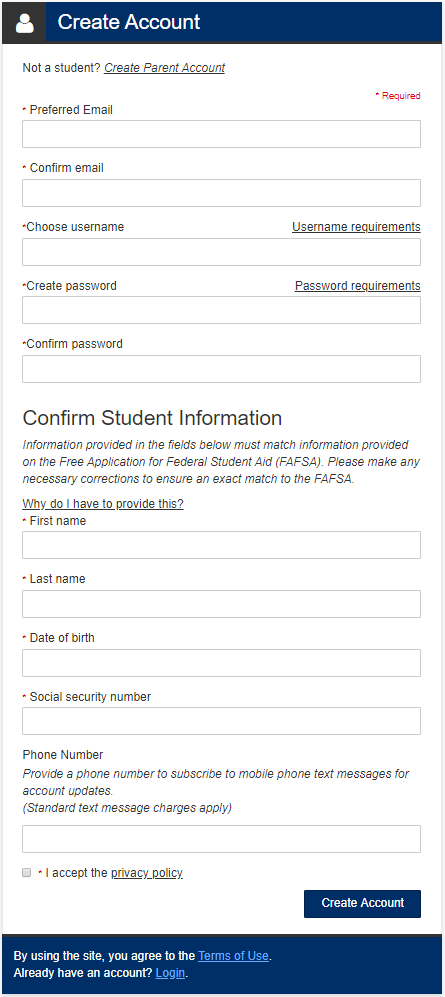 Create Account

Not a student? Create Parent Account

* Required

* Preferred Email

* Confirm email

*Choose username

Username requirements

*Create password

Password requirements

*Confirm password

Confirm Student Information

Information provided in the fields below must match information provided on the Free Application for Federal Student Aid (FAFSA). Please make any necessary corrections to ensure an exact match to the FAFSA.

Why do I have to provide this?

* First name

* Last name

* Date of birth

* Social security number

Phone Number

Provide a phone number to subscribe to mobile phone text messages for account updates.
(Standard text message charges apply)

* I accept the privacy policy

Create Account

By using the site, you agree to the Terms of Use.
Already have an account? Login.